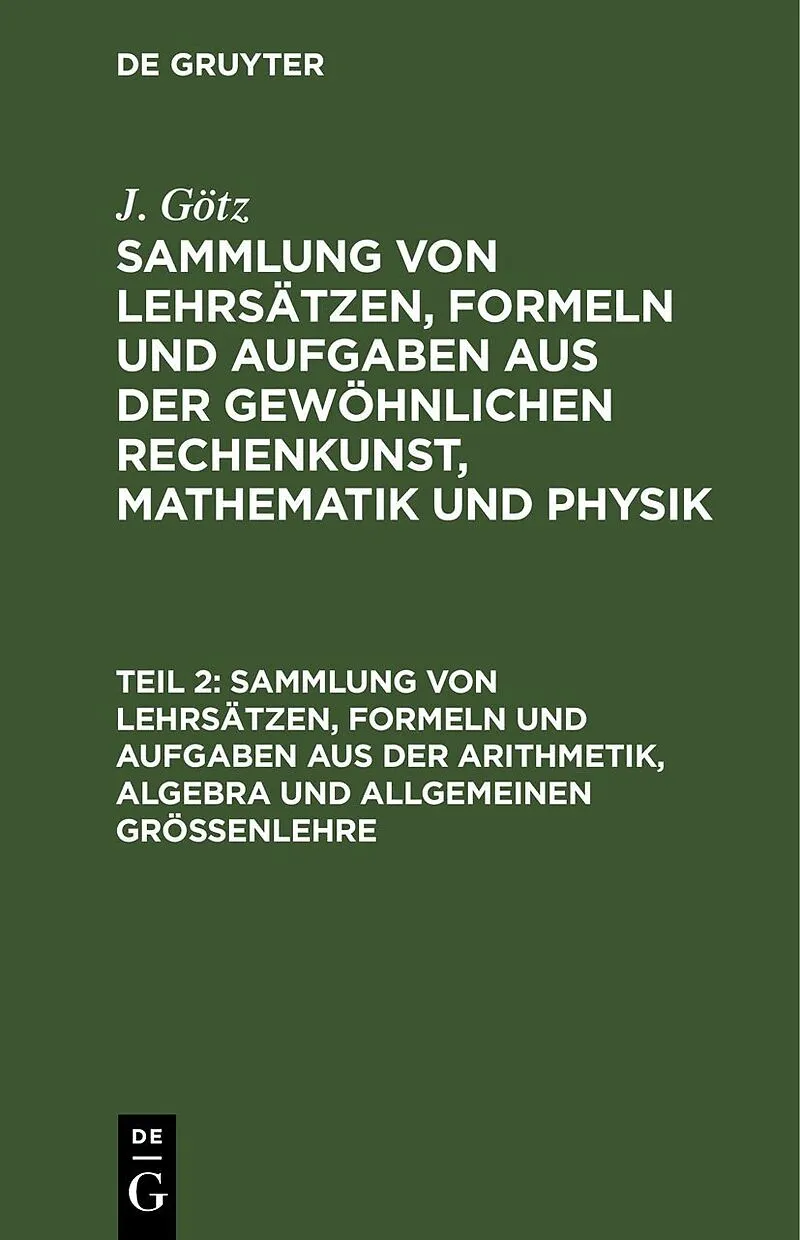 DE GRUYTER

J. Götz

SAMMLUNG VON LEHRSÄTZEN, FORMELN UND AUFGABEN AUS DER GEWÖHNLICHEN RECHENKUNST, MATHEMATIK UND PHYSIK

TEIL 2: SAMMLUNG VON LEHRSÄTZEN, FORMELN UND AUFGABEN AUS DER ARITHMETIK, ALGEBRA UND ALLGEMEINEN GRÖSSENLEHRE

DE
G